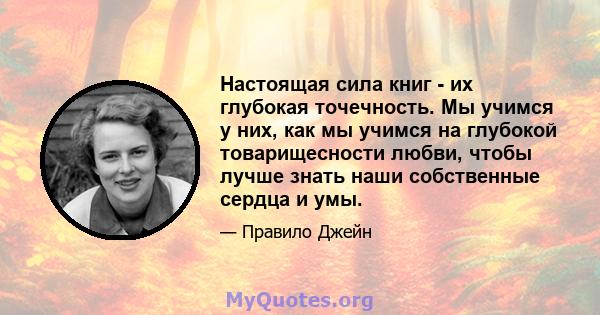 Настоящая сила книг - их глубокая точечность. Мы учимся у них, как мы учимся на глубокой товарищесности любви, чтобы лучше знать наши собственные сердца и умы.

— Правило Джейн

MyQuotes.org